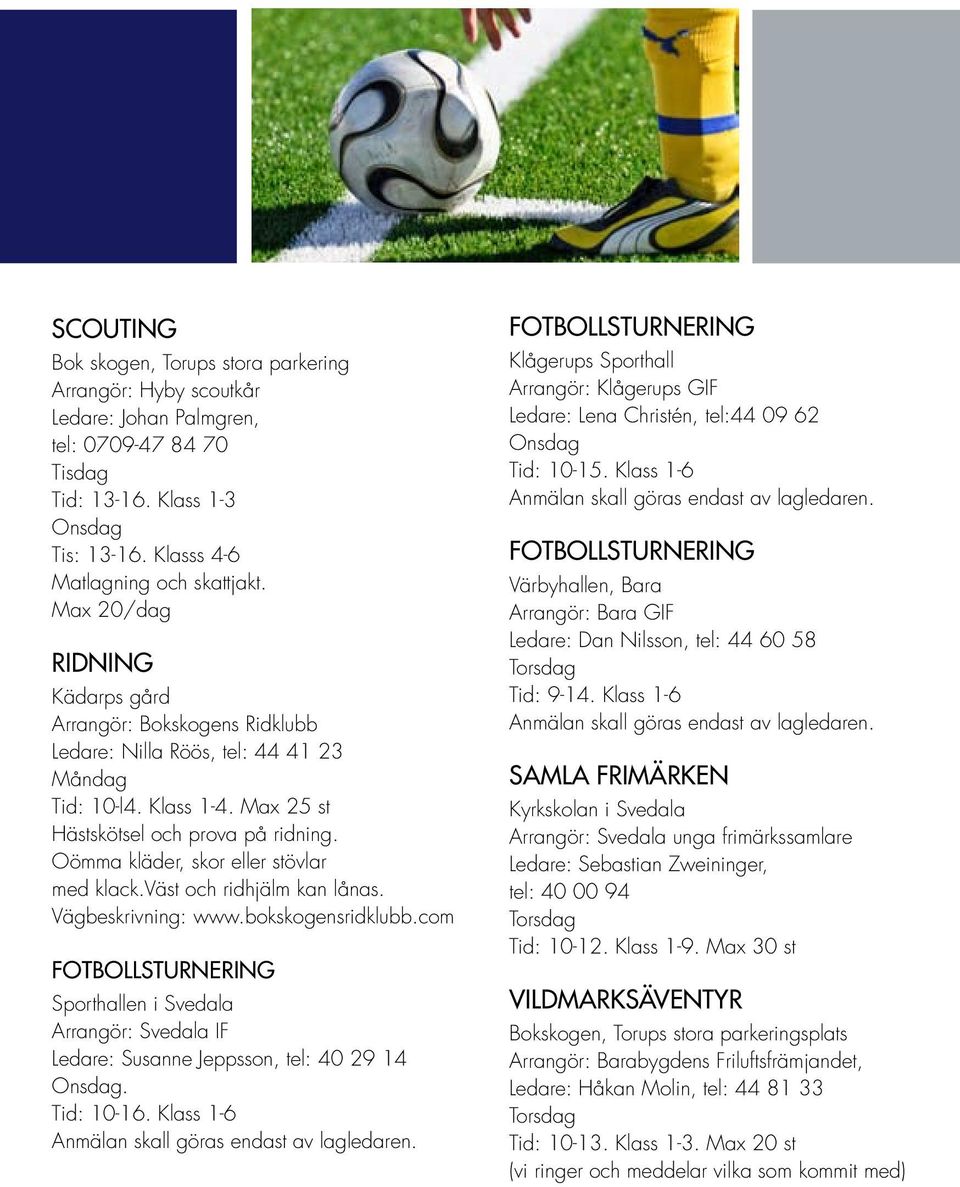 SCOUTING

Bok skogen, Torups stora parkering
Arrangör: Hyby scoutkår
Ledare: Johan Palmgren,
tel: 0709-47 84 70
Tisdag
Tid: 13-16. Klass 1-3
Onsdag
Tis: 13-16. Klasss 4-6
Matlagning och skattjakt.
Max 20/dag

RIDNING

Kädarps gård
Arrangör: Bokskogens Ridklubb
Ledare: Nilla Röös, tel: 44 41 23
Måndag
Tid: 10-l4. Klass 1-4. Max 25 st
Hästskötsel och prova på ridning.
Oömma kläder, skor eller stövlar med klack.Väst och ridhjälm kan lånas.
Vägbeskrivning: www.bokskogensridklubb.com

FOTBOLLSTURNERING

Sporthallen i Svedala
Arrangör: Svedala IF
Ledare: Susanne Jeppsson, tel: 40 29 14
Onsdag.
Tid: 10-16. Klass 1-6
Anmälan skall göras endast av lagledaren.

FOTBOLLSTURNERING

Klågerups Sporthall
Arrangör: Klågerups GIF
Ledare: Lena Christén, tel:44 09 62
Onsdag
Tid: 10-15. Klass 1-6
Anmälan skall göras endast av lagledaren.

FOTBOLLSTURNERING

Värbyhallen, Bara
Arrangör: Bara GIF
Ledare: Dan Nilsson, tel: 44 60 58
Torsdag
Tid: 9-14. Klass 1-6
Anmälan skall göras endast av lagledaren.

SAMLA FRIMÄRKEN

Kyrkskolan i Svedala
Arrangör: Svedala unga frimärkssamlare
Ledare: Sebastian Zweininger,
tel: 40 00 94
Torsdag
Tid: 10-12. Klass 1-9. Max 30 st

VILDMARKSÄVENTYR

Bokskogen, Torups stora parkeringsplats
Arrangör: Barabygdens Friluftsfrämjandet,
Ledare: Håkan Molin, tel: 44 81 33
Torsdag
Tid: 10-13. Klass 1-3. Max 20 st
(vi ringer och meddelar vilka som kommit med)